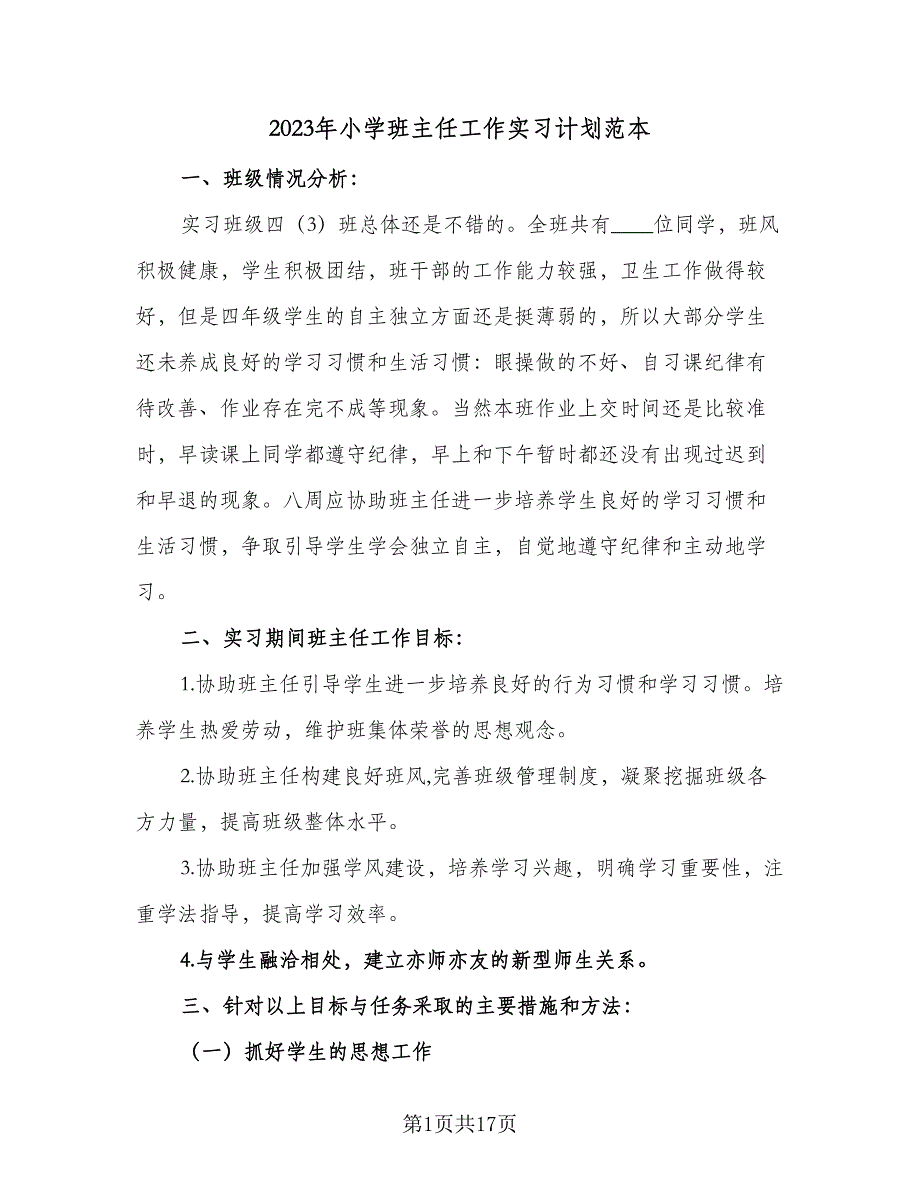 2023年小学班主任工作实习计划范本

一、班级情况分析：

实习班级四（3）班总体还是不错的。全班共有____位同学，班风积极健康，学生积极团结，班干部的工作能力较强，卫生工作做得较好，但是四年级学生的自主独立方面还是挺薄弱的，所以大部分学生还未养成良好的学习习惯和生活习惯：眼操做的不好、自习课纪律有待改善、作业存在完不成等现象。当然本班作业上交时间还是比较准时，早读课上同学都遵守纪律，早上和下午暂时都还没有出现过迟到和早退的现象。八周应协助班主任进一步培养学生良好的学习习惯和生活习惯，争取引导学生学会独立自主，自觉地遵守纪律和主动地学习。

二、实习期间班主任工作目标：

1.协助班主任引导学生进一步培养良好的行为习惯和学习习惯。培养学生热爱劳动，维护班集体荣誉的思想观念。

2.协助班主任构建良好班风,完善班级管理制度，凝聚挖掘班级各方力量，提高班级整体水平。

3.协助班主任加强学风建设，培养学习兴趣，明确学习重要性，注重学法指导，提高学习效率。

4.与学生融洽相处，建立亦师亦友的新型师生关系。

三、针对以上目标与任务采取的主要措施和方法：

（一）抓好学生的思想工作

第1页共17页